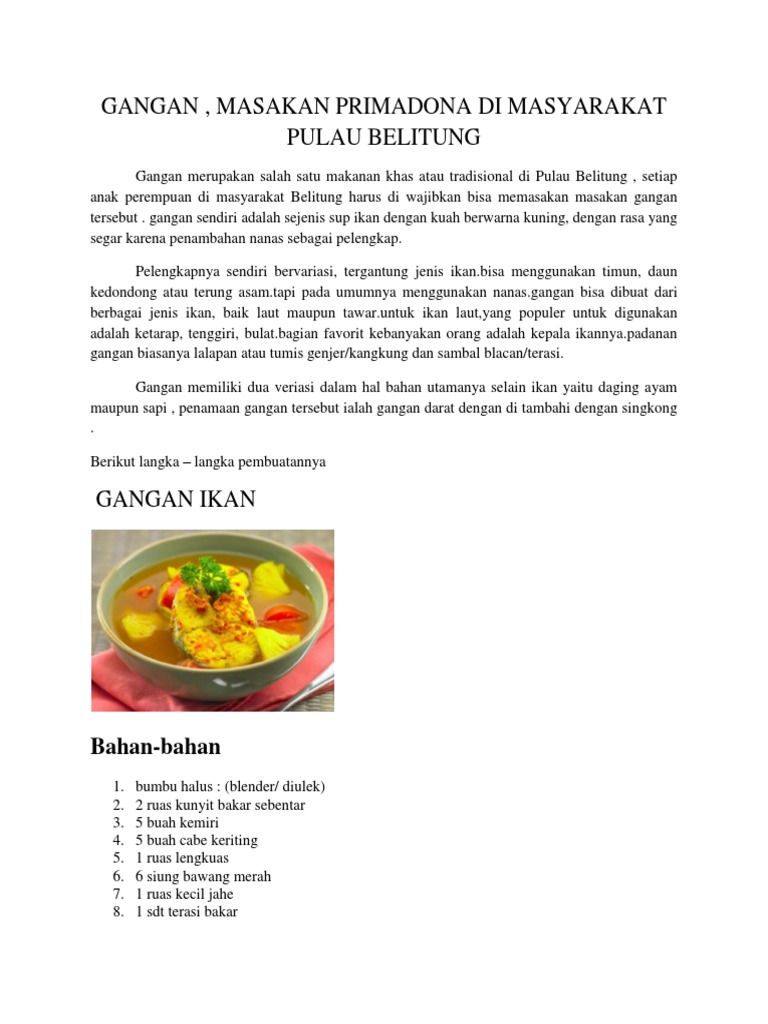 GANGAN , MASAKAN PRIMADONA DI MASYARAKAT PULAU BELITUNG

Gangan merupakan salah satu makanan khas atau tradisional di Pulau Belitung , setiap anak perempuan di masyarakat Belitung harus di wajibkan bisa memasakan masakan gangan tersebut . gangan sendiri adalah sejenis sup ikan dengan kuah berwarna kuning, dengan rasa yang segar karena penambahan nanas sebagai pelengkap.

Pelengkapnya sendiri bervariasi, tergantung jenis ikan.bisa menggunakan timun, daun kedondong atau terung asam.tapi pada umumnya menggunakan nanas.gangan bisa dibuat dari berbagai jenis ikan, baik laut maupun tawar.untuk ikan laut,yang populer untuk digunakan adalah ketarap, tenggiri, bulat.bagian favorit kebanyakan orang adalah kepala ikannya.padanan gangan biasanya lalapan atau tumis genjer/kangkung dan sambal blacan/terasi.

Gangan memiliki dua veriasi dalam hal bahan utamanya selain ikan yaitu daging ayam maupun sapi , penamaan gangan tersebut ialah gangan darat dengan di tambahi dengan singkong .

Berikut langka – langka pembuatannya

GANGAN IKAN

Bahan-bahan

1. bumbu halus : (blender/ diulek)
2. 2 ruas kunyit bakar sebentar
3. 5 buah kemiri
4. 5 buah cabe keriting
5. 1 ruas lengkuas
6. 6 siung bawang merah
7. 1 ruas kecil jahe
8. 1 sdt terasi bakar